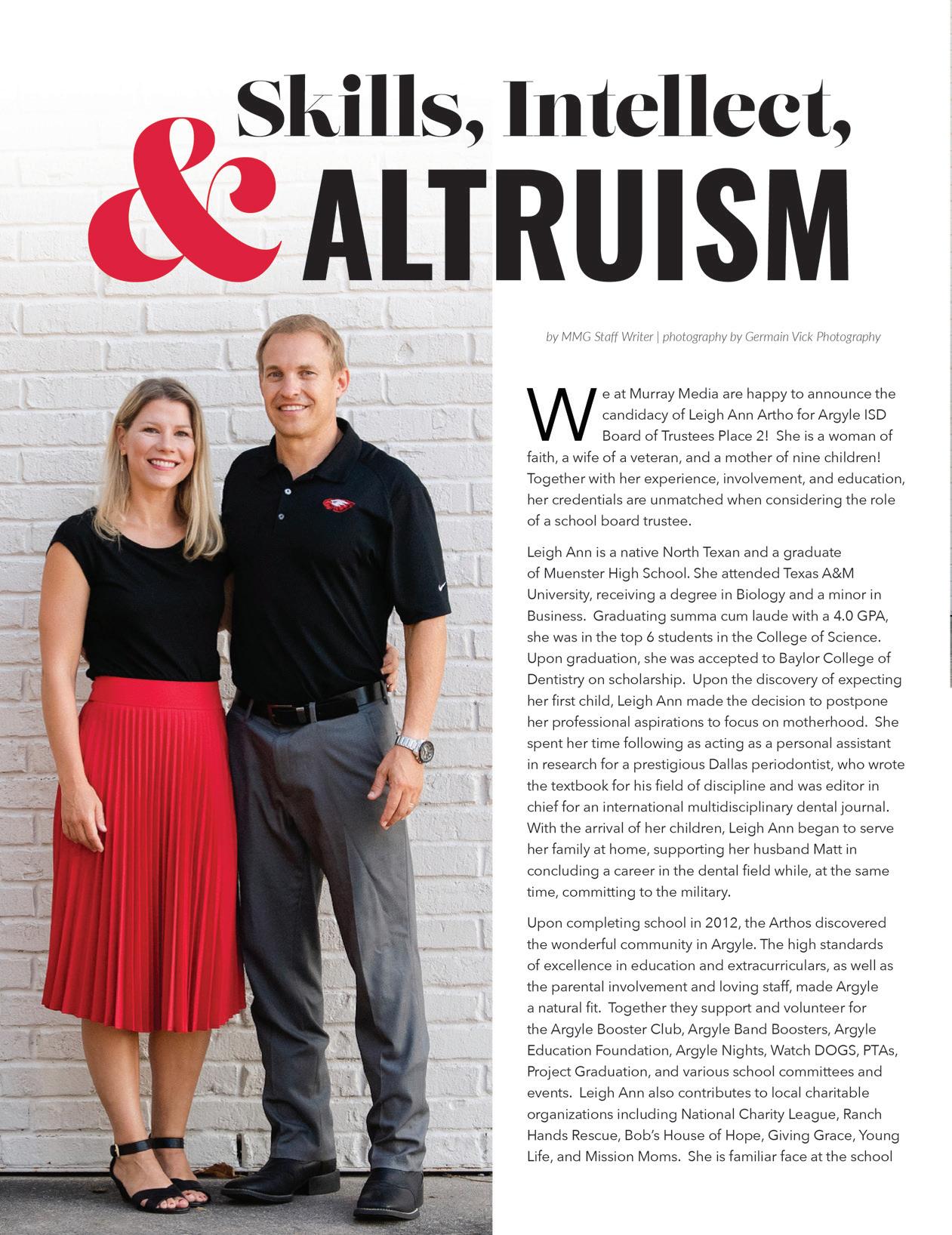 Skills, Intellect, & ALTRUISM

by MMG Staff Writer | photography by Germain Vick Photography

We at Murray Media are happy to announce the candidacy of Leigh Ann Artho for Argyle ISD Board of Trustees Place 2! She is a woman of faith, a wife of a veteran, and a mother of nine children! Together with her experience, involvement, and education, her credentials are unmatched when considering the role of a school board trustee.

Leigh Ann is a native North Texan and a graduate of Muenster High School. She attended Texas A&M University, receiving a degree in Biology and a minor in Business. Graduating summa cum laude with a 4.0 GPA, she was in the top 6 students in the College of Science. Upon graduation, she was accepted to Baylor College of Dentistry on scholarship. Upon the discovery of expecting her first child, Leigh Ann made the decision to postpone her professional aspirations to focus on motherhood. She spent her time following as acting as a personal assistant in research for a prestigious Dallas periodontist, who wrote the textbook for his field of discipline and was editor in chief for an international multidisciplinary dental journal. With the arrival of her children, Leigh Ann began to serve her family at home, supporting her husband Matt in concluding a career in the dental field while, at the same time, committing to the military.

Upon completing school in 2012, the Arthos discovered the wonderful community in Argyle. The high standards of excellence in education and extracurriculars, as well as the parental involvement and loving staff, made Argyle a natural fit. Together they support and volunteer for the Argyle Booster Club, Argyle Band Boosters, Argyle Education Foundation, Argyle Nights, Watch DOGS, PTAs, Project Graduation, and various school committees and events. Leigh Ann also contributes to local charitable organizations including National Charity League, Ranch Hands Rescue, Bob's House of Hope, Giving Grace, Young Life, and Mission Moms. She is familiar face at the school